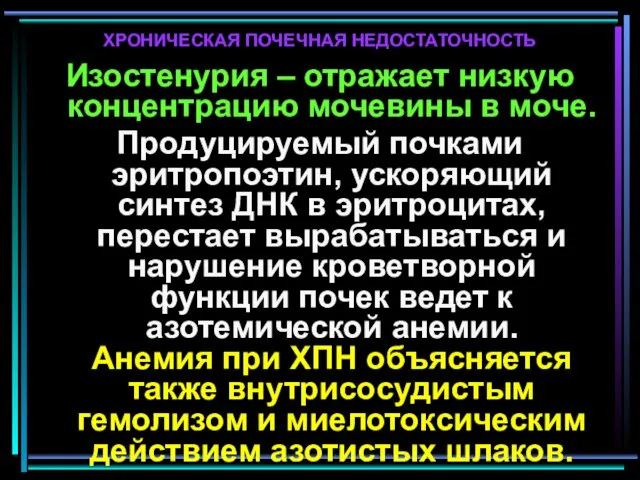 ХРОНИЧЕСКАЯ ПОЧЕЧНАЯ НЕДОСТАТОЧНОСТЬ

Изостенурия – отражает низкую концентрацию мочевины в моче.

Продуцируемый почками эритропоэтин, ускоряющий синтез ДНК в эритроцитах, перестает вырабатываться и нарушение кроветворной функции почек ведет к азотемической анемии.

Анемия при ХПН объясняется также внутрисосудистым гемолизом и миелотоксическим действием азотистых шлаков.